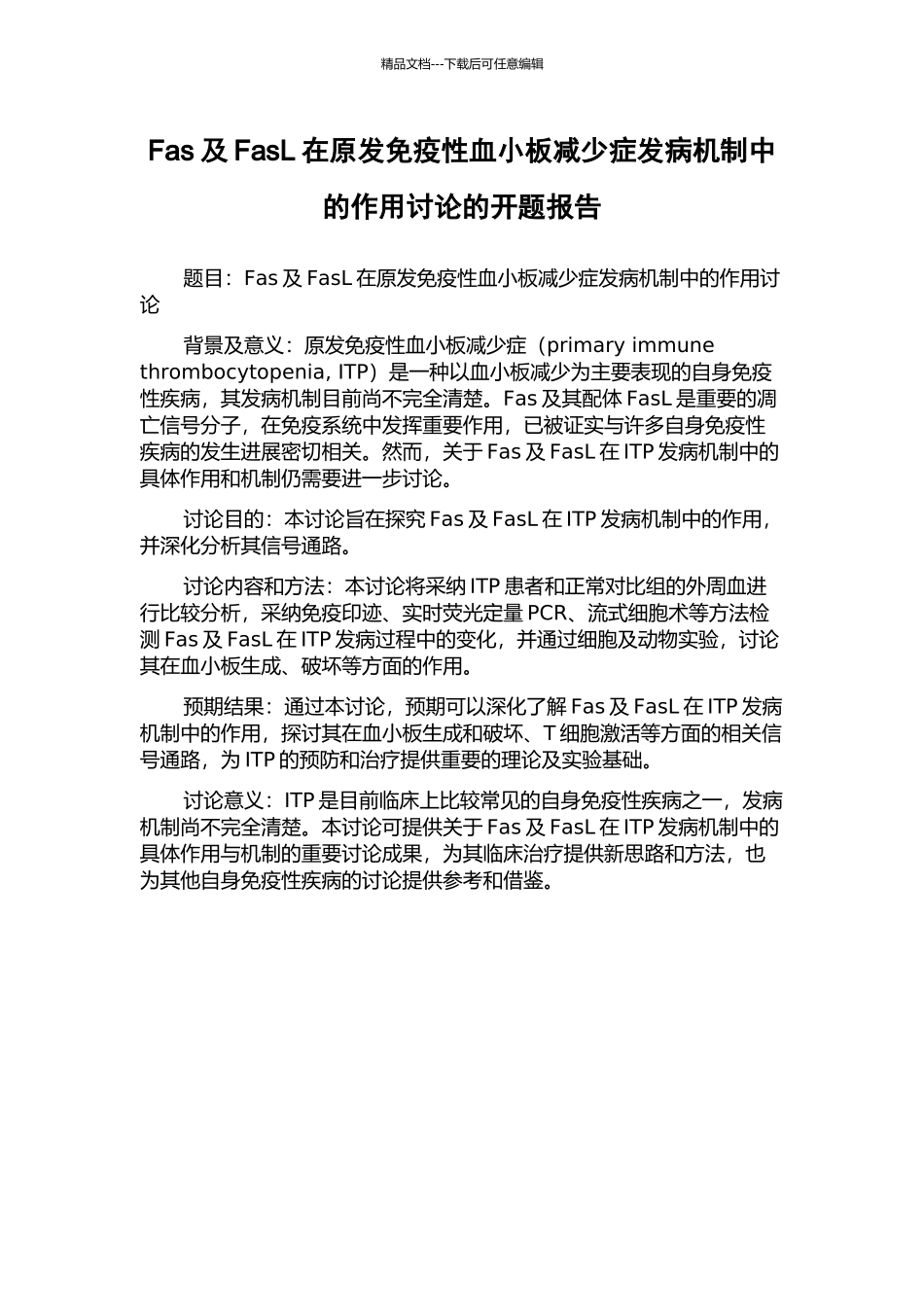 精品文档---下载后可任意编辑

Fas 及 FasL 在原发免疫性血小板减少症发病机制中的作用讨论的开题报告

题目：Fas 及 FasL 在原发免疫性血小板减少症发病机制中的作用讨论

背景及意义：原发免疫性血小板减少症（primary immune thrombocytopenia, ITP）是一种以血小板减少为主要表现的自身免疫性疾病，其发病机制目前尚不完全清楚。Fas 及其配体 FasL 是重要的凋亡信号分子，在免疫系统中发挥重要作用，已被证实与许多自身免疫性疾病的发生进展密切相关。然而，关于 Fas 及 FasL 在 ITP 发病机制中的具体作用和机制仍需要进一步讨论。

讨论目的：本讨论旨在探究 Fas 及 FasL 在 ITP 发病机制中的作用，并深化分析其信号通路。

讨论内容和方法：本讨论将采纳 ITP 患者和正常对比组的外周血进行比较分析，采纳免疫印迹、实时荧光定量 PCR、流式细胞术等方法检测 Fas 及 FasL 在 ITP 发病过程中的变化，并通过细胞及动物实验，讨论其在血小板生成、破坏等方面的作用。

预期结果：通过本讨论，预期可以深化了解 Fas 及 FasL 在 ITP 发病机制中的作用，探讨其在血小板生成和破坏、T 细胞激活等方面的相关信号通路，为 ITP 的预防和治疗提供重要的理论及实验基础。

讨论意义：ITP 是目前临床上比较常见的自身免疫性疾病之一，发病机制尚不完全清楚。本讨论可提供关于 Fas 及 FasL 在 ITP 发病机制中的具体作用与机制的重要讨论成果，为其临床治疗提供新思路和方法，也为其他自身免疫性疾病的讨论提供参考和借鉴。